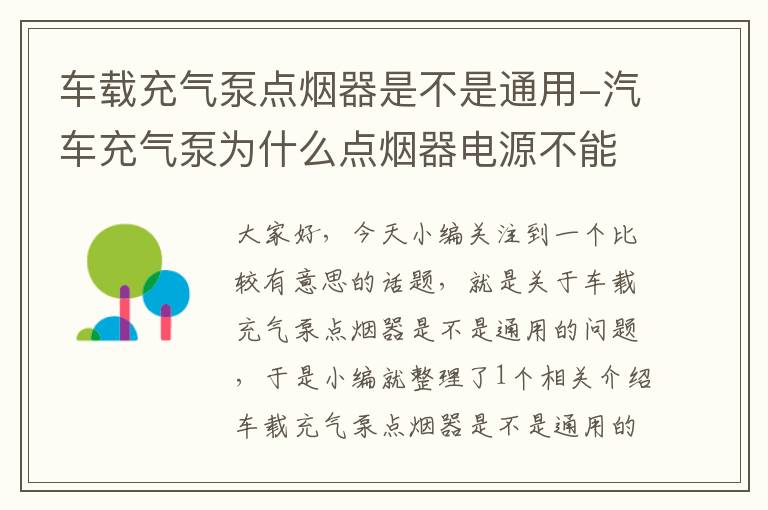 车载充气泵点烟器是不是通用-汽车充气泵为什么点烟器电源不能

大家好，今天小编关注到一个比较有意思的话题，就是关于车载充气泵点烟器是不是通用的问题，于是小编就整理了1个相关介绍车载充气泵点烟器是不是通用的